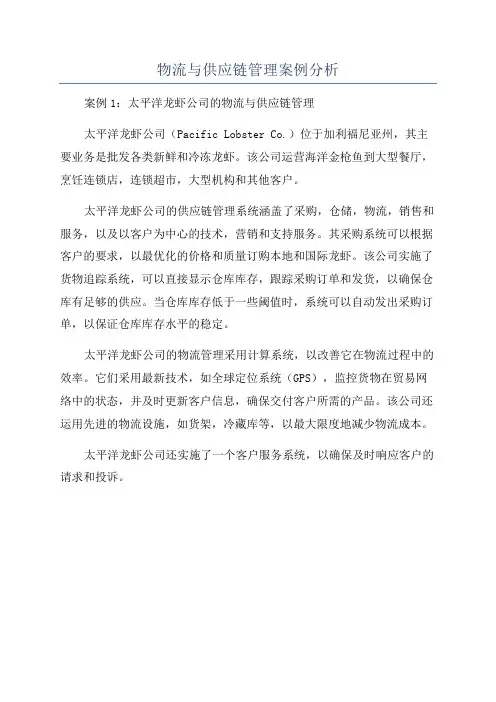 物流与供应链管理案例分析

案例 1：太平洋龙虾公司的物流与供应链管理

太平洋龙虾公司（Pacific Lobster Co.）位于加利福尼亚州，其主要业务是批发各类新鲜和冷冻龙虾。该公司运营海洋金枪鱼到大型餐厅，烹饪连锁店，连锁超市，大型机构和其他客户。

太平洋龙虾公司的供应链管理系统涵盖了采购，仓储，物流，销售和服务，以及以客户为中心的技术，营销和支持服务。其采购系统可以根据客户的要求，以最优化的价格和质量订购本地和国际龙虾。该公司实施了货物追踪系统，可以直接显示仓库库存，跟踪采购订单和发货，以确保仓库有足够的供应。当仓库库存低于一些阈值时，系统可以自动发出采购订单，以保证仓库库存水平的稳定。

太平洋龙虾公司的物流管理采用计算系统，以改善它在物流过程中的效率。它们采用最新技术，如全球定位系统（GPS），监控货物在贸易网络中的状态，并及时更新客户信息，确保交付客户所需的产品。该公司还运用先进的物流设施，如货架，冷藏库等，以最大限度地减少物流成本。

太平洋龙虾公司还实施了一个客户服务系统，以确保及时响应客户的请求和投诉。